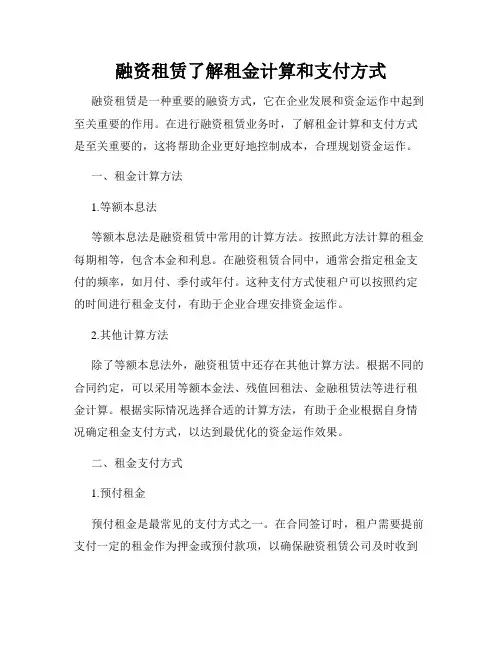 融资租赁了解租金计算和支付方式

融资租赁是一种重要的融资方式，它在企业发展和资金运作中起到至关重要的作用。在进行融资租赁业务时，了解租金计算和支付方式是至关重要的，这将帮助企业更好地控制成本，合理规划资金运作。

一、租金计算方法

1.等额本息法

等额本息法是融资租赁中常用的计算方法。按照此方法计算的租金每期相等，包含本金和利息。在融资租赁合同中，通常会指定租金支付的频率，如月付、季付或年付。这种支付方式使租户可以按照约定的时间进行租金支付，有助于企业合理安排资金运作。

2.其他计算方法

除了等额本息法外，融资租赁中还存在其他计算方法。根据不同的合同约定，可以采用等额本金法、残值回租法、金融租赁法等进行租金计算。根据实际情况选择合适的计算方法，有助于企业根据自身情况确定租金支付方式，以达到最优化的资金运作效果。

二、租金支付方式

1.预付租金

预付租金是最常见的支付方式之一。在合同签订时，租户需要提前支付一定的租金作为押金或预付款项，以确保融资租赁公司及时收到